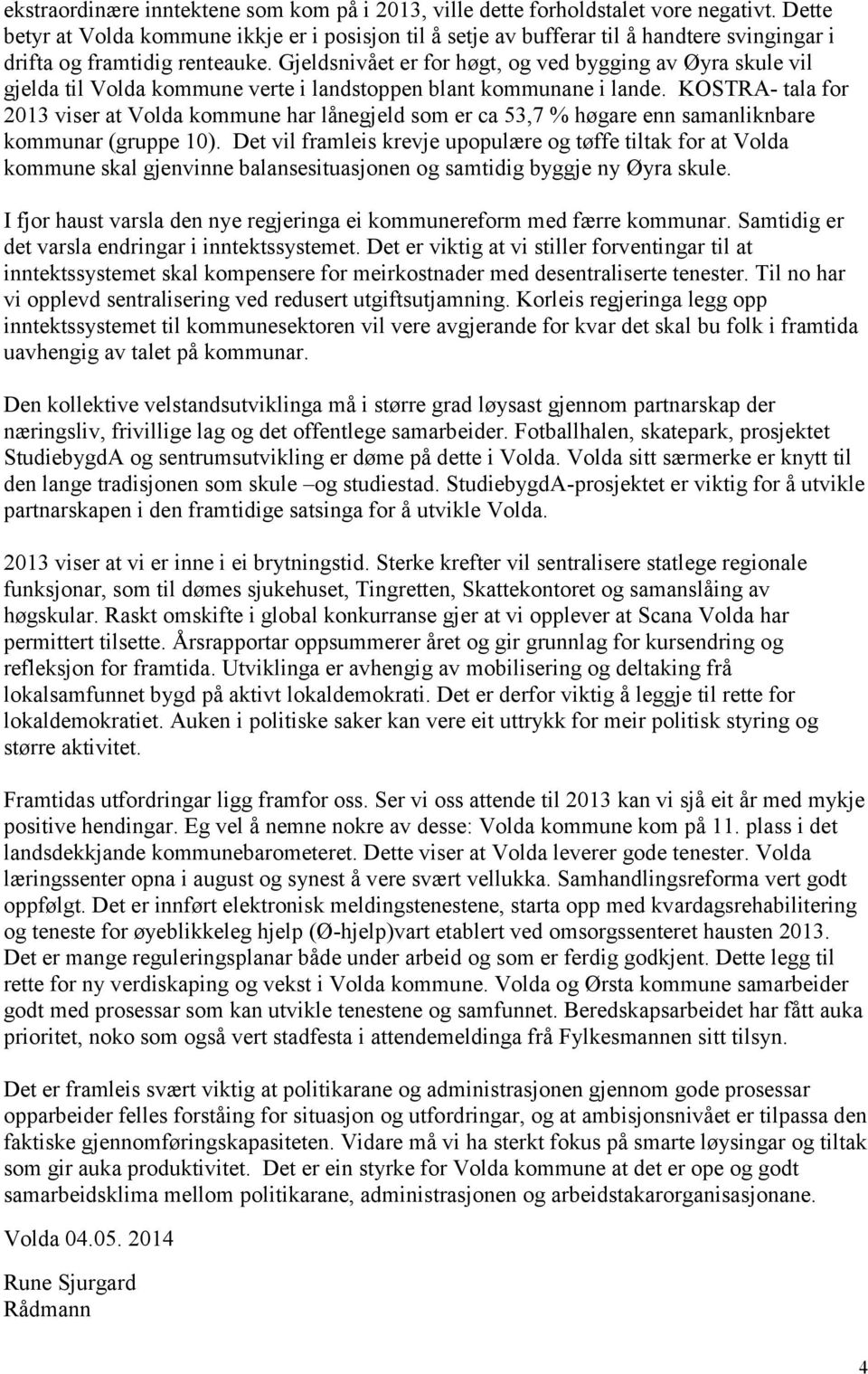 ekstraordinære inntektene som kom på i 2013, ville dette forholdstalet vore negativt. Dette betyr at Volda kommune ikkje er i posisjon til å setje av bufferar til å handtere svingingar i drifta og framtidig renteauke. Gjeldsnivået er for høgt, og ved bygging av Øyra skule vil gjelda til Volda kommune verte i landstoppen blant kommunane i lande. KOSTRA- tala for 2013 viser at Volda kommune har lånegjeld som er ca 53,7 % høgare enn samanliknbare kommunar (gruppe 10). Det vil framleis krevje upopulære og tøffe tiltak for at Volda kommune skal gjenvinne balansesituasjonen og samtidig byggje ny Øyra skule.

I fjor haust varsla den nye regjeringa ei kommunereform med færre kommunar. Samtidig er det varsla endringar i inntektssystemet. Det er viktig at vi stiller forventingar til at inntektssystemet skal kompensere for meirkostnader med desentraliserte tenester. Til no har vi opplevd sentralisering ved redusert utgiftsutjamning. Korleis regjeringa legg opp inntektssystemet til kommunesektoren vil vere avgjerande for kvar det skal bu folk i framtida uavhengig av talet på kommunar.

Den kollektive velstandsutviklinga må i større grad løysast gjennom partnarskap der næringsliv, frivillige lag og det offentlege samarbeider. Fotballhalen, skatepark, prosjektet StudiebygdA og sentrumsutvikling er døme på dette i Volda. Volda sitt særmerke er knytt til den lange tradisjonen som skule –og studiestad. StudiebygdA-prosjektet er viktig for å utvikle partnarskapen i den framtidige satsinga for å utvikle Volda.

2013 viser at vi er inne i ei brytningstid. Sterke krefter vil sentralisere statlege regionale funksjonar, som til dømes sjukehuset, Tingretten, Skattekontoret og samanslåing av høgskular. Raskt omskifte i global konkurranse gjer at vi opplever at Scana Volda har permittert tilsette. Årsrapportar oppsummerer året og gir grunnlag for kursendring og refleksjon for framtida. Utviklinga er avhengig av mobilisering og deltaking frå lokalsamfunnet bygd på aktivt lokaldemokrati. Det er derfor viktig å leggje til rette for lokaldemokratiet. Auken i politiske saker kan vere eit uttrykk for meir politisk styring og større aktivitet.

Framtidas utfordringar ligg framfor oss. Ser vi oss attende til 2013 kan vi sjå eit år med mykje positive hendingar. Eg vel å nemne nokre av desse: Volda kommune kom på 11. plass i det landsdekkjande kommunebarometeret. Dette viser at Volda leverer gode tenester. Volda læringssenter opna i august og synest å vere svært vellukka. Samhandlingsreforma vert godt oppfølgt. Det er innført elektronisk meldingstenestene, starta opp med kvardagsrehabilitering og teneste for øyeblikkeleg hjelp (Ø-hjelp)vart etablert ved omsorgssenteret hausten 2013. Det er mange reguleringsplanar både under arbeid og som er ferdig godkjent. Dette legg til rette for ny verdiskaping og vekst i Volda kommune. Volda og Ørsta kommune samarbeider godt med prosessar som kan utvikle tenestene og samfunnet. Beredskapsarbeidet har fått auka prioritet, noko som også vert stadfesta i attendemeldinga frå Fylkesmannen sitt tilsyn.

Det er framleis svært viktig at politikarane og administrasjonen gjennom gode prosessar opparbeider felles forståing for situasjon og utfordringar, og at ambisjonsnivået er tilpassa den faktiske gjennomføringskapasiteten. Vidare må vi ha sterkt fokus på smarte løysingar og tiltak som gir auka produktivitet. Det er ein styrke for Volda kommune at det er ope og godt samarbeidsklima mellom politikarane, administrasjonen og arbeidstakarorganisasjonane.

Volda 04.05. 2014

Rune Sjurgard
Rådmann

4